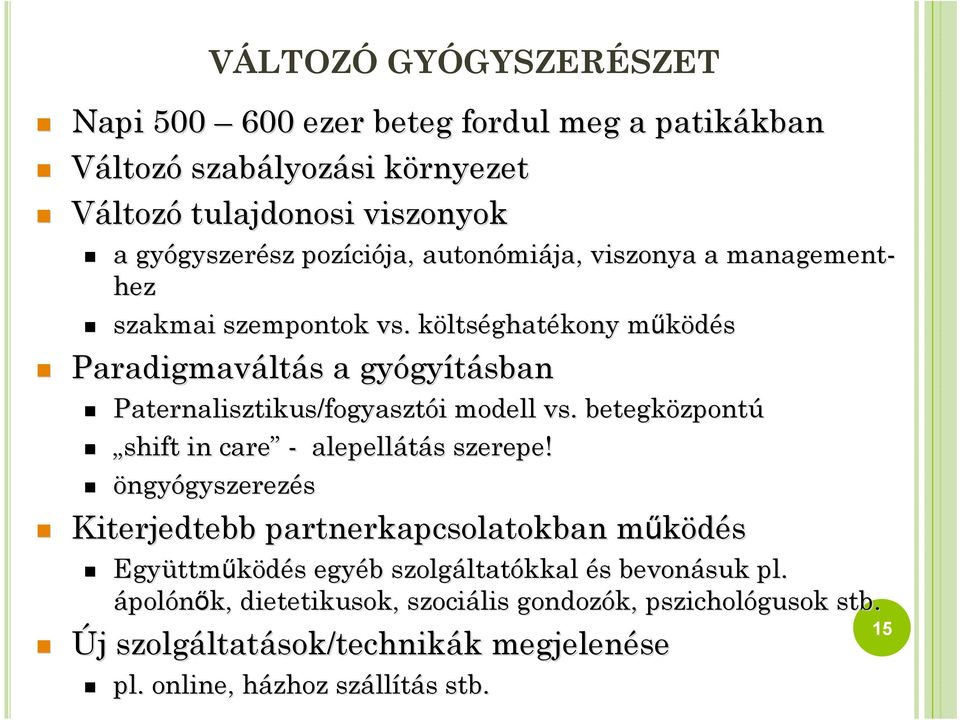 VÁLTOZÓ GYÓGYSZERÉSZET

Napi 500 – 600 ezer beteg fordul meg a patikákban

Változó szabályozási környezet

Változó tulajdonosi viszonyok

a gyógyszerész pozíciója, autonómiája, viszonya a management-hez

szakmai szempontok vs. költséghatékony működés

Paradigmaváltás a gyógyításban

Paternalisztikus/fogyasztói modell vs. betegközpontú

„shift in care” - alepellátás szerepe!

öngyógyszerezés

Kiterjedtebb partnerkapcsolatokban működés

Együttműködés egyéb szolgáltatókkal és bevonásuk pl. ápolónők, dietetikusok, szociális gondozók, pszichológusok stb.

15

Új szolgáltatások/technikák megjelenése

pl. online, házhoz szállítás stb.